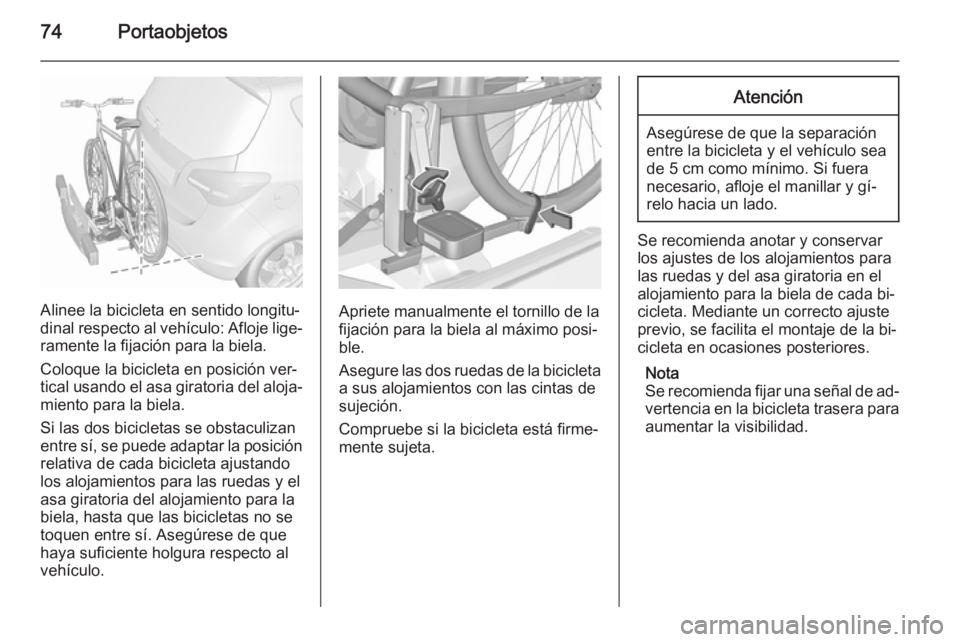 74 Portaobjetos

Alinee la bicicleta en sentido longitudinal respecto al vehículo: Afloje ligeramente la fijación para la biela.

Coloque la bicicleta en posición vertical usando el asa giratoria del alojamiento para la biela.

Si las dos bicicletas se obstaculizan entre sí, se puede adaptar la posición relativa de cada bicicleta ajustando los alojamientos para las ruedas y el asa giratoria del alojamiento para la biela, hasta que las bicicletas no se toquen entre sí. Asegúrese de que haya suficiente holgura respecto al vehículo.

Apriete manualmente el tornillo de la fijación para la biela al máximo posible.

Asegure las dos ruedas de la bicicleta a sus alojamientos con las cintas de sujeción.

Compruebe si la bicicleta está firmemente sujeta.

Atención

Asegúrese de que la separación entre la bicicleta y el vehículo sea de 5 cm como mínimo. Si fuera necesario, afloje el manillar y gírelo hacia un lado.

Se recomienda anotar y conservar los ajustes de los alojamientos para las ruedas y del asa giratoria en el alojamiento para la biela de cada bicicleta. Mediante un correcto ajuste previo, se facilita el montaje de la bicicleta en ocasiones posteriores.

Nota
Se recomienda fijar una señal de advertencia en la bicicleta trasera para aumentar la visibilidad.

carmanualsonline.info